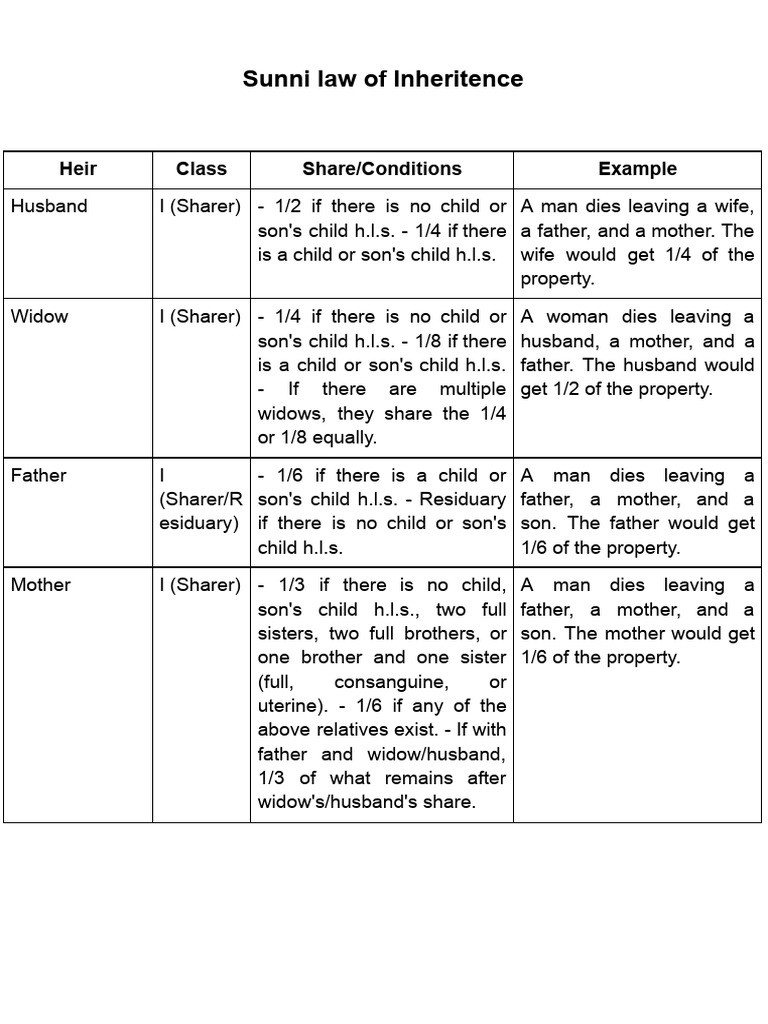 Sunni law of Inheritence

| Heir | Class | Share/Conditions | Example |
|---|---|---|---|
| Husband | I (Sharer) | - 1/2 if there is no child or son's child h.l.s. - 1/4 if there is a child or son's child h.l.s. | A man dies leaving a wife, a father, and a mother. The wife would get 1/4 of the property. |
| Widow | I (Sharer) | - 1/4 if there is no child or son's child h.l.s. - 1/8 if there is a child or son's child h.l.s. - If there are multiple widows, they share the 1/4 or 1/8 equally. | A woman dies leaving a husband, a mother, and a father. The husband would get 1/2 of the property. |
| Father | I (Sharer/Residuary) | - 1/6 if there is a child or son's child h.l.s. - Residuary if there is no child or son's child h.l.s. | A man dies leaving a father, a mother, and a son. The father would get 1/6 of the property. |
| Mother | I (Sharer) | - 1/3 if there is no child, son's child h.l.s., two full sisters, two full brothers, or one brother and one sister (full, consanguine, or uterine). - 1/6 if any of the above relatives exist. - If with father and widow/husband, 1/3 of what remains after widow's/husband's share. | A man dies leaving a father, a mother, and a son. The mother would get 1/6 of the property. |